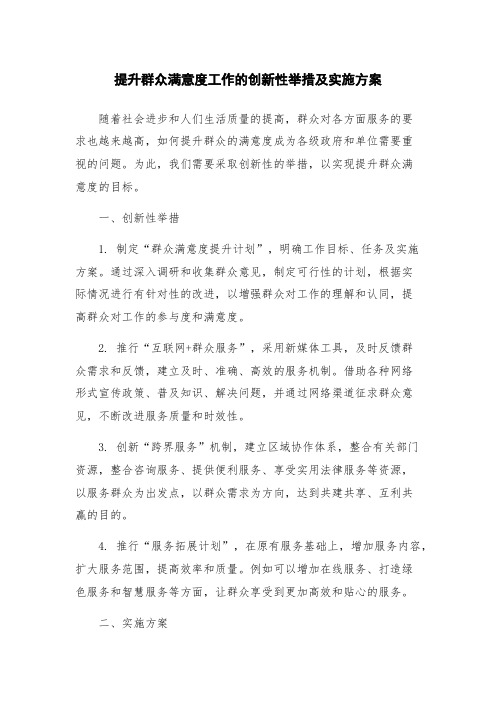 提升群众满意度工作的创新性举措及实施方案

随着社会进步和人们生活质量的提高，群众对各方面服务的要求也越来越高，如何提升群众的满意度成为各级政府和单位需要重视的问题。为此，我们需要采取创新性的举措，以实现提升群众满意度的目标。

一、创新性举措

1. 制定“群众满意度提升计划”，明确工作目标、任务及实施方案。通过深入调研和收集群众意见，制定可行性的计划，根据实际情况进行有针对性的改进，以增强群众对工作的理解和认同，提高群众对工作的参与度和满意度。

2. 推行“互联网+群众服务”，采用新媒体工具，及时反馈群众需求和反馈，建立及时、准确、高效的服务机制。借助各种网络形式宣传政策、普及知识、解决问题，并通过网络渠道征求群众意见，不断改进服务质量和时效性。

3. 创新“跨界服务”机制，建立区域协作体系，整合有关部门资源，整合咨询服务、提供便利服务、享受实用法律服务等资源，以服务群众为出发点，以群众需求为方向，达到共建共享、互利共赢的目的。

4. 推行“服务拓展计划”，在原有服务基础上，增加服务内容，扩大服务范围，提高效率和质量。例如可以增加在线服务、打造绿色服务和智慧服务等方面，让群众享受到更加高效和贴心的服务。

二、实施方案